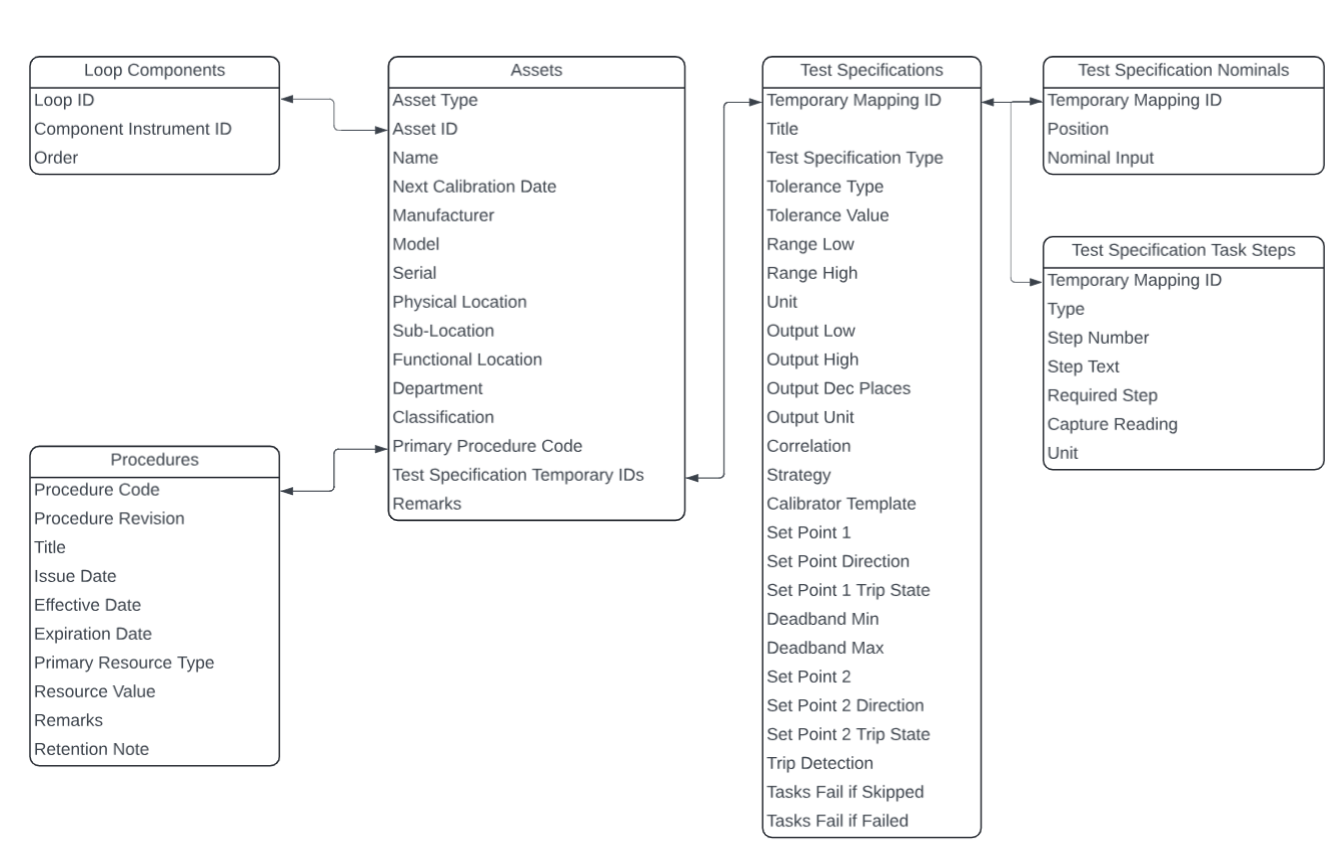 Loop Components
Loop ID
Component Instrument ID
Order

Procedures
Procedure Code
Procedure Revision
Title
Issue Date
Effective Date
Expiration Date
Primary Resource Type
Resource Value
Remarks
Retention Note

Assets
Asset Type
Asset ID
Name
Next Calibration Date
Manufacturer
Model
Serial
Physical Location
Sub-Location
Functional Location
Department
Classification
Primary Procedure Code
Test Specification Temporary IDs
Remarks

Test Specifications
Temporary Mapping ID
Title
Test Specification Type
Tolerance Type
Tolerance Value
Range Low
Range High
Unit
Output Low
Output High
Output Dec Places
Output Unit
Correlation
Strategy
Calibrator Template
Set Point 1
Set Point Direction
Set Point 1 Trip State
Deadband Min
Deadband Max
Set Point 2
Set Point 2 Direction
Set Point 2 Trip State
Trip Detection
Tasks Fail if Skipped
Tasks Fail if Failed

Test Specification Nominals
Temporary Mapping ID
Position
Nominal Input

Test Specification Task Steps
Temporary Mapping ID
Type
Step Number
Step Text
Required Step
Capture Reading
Unit